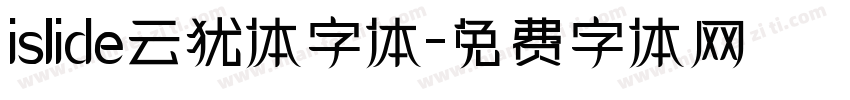 islide云犹体字体-免费字体网